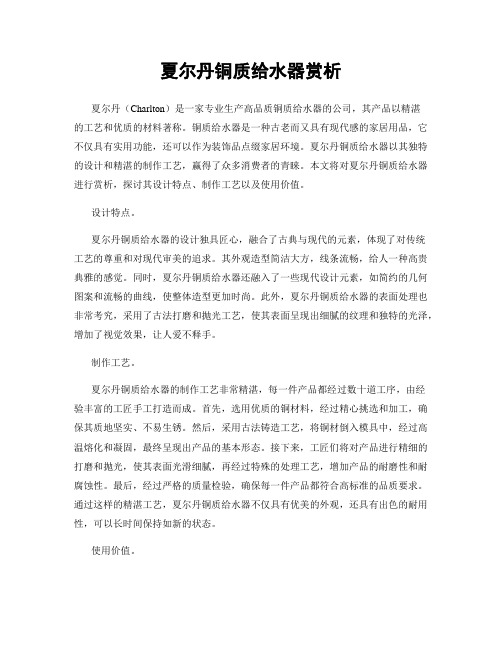 夏尔丹铜质给水器赏析

夏尔丹（Charlton）是一家专业生产高品质铜质给水器的公司，其产品以精湛的工艺和优质的材料著称。铜质给水器是一种古老而又具有现代感的家居用品，它不仅具有实用功能，还可以作为装饰品点缀家居环境。夏尔丹铜质给水器以其独特的设计和精湛的制作工艺，赢得了众多消费者的青睐。本文将对夏尔丹铜质给水器进行赏析，探讨其设计特点、制作工艺以及使用价值。

设计特点。

夏尔丹铜质给水器的设计独具匠心，融合了古典与现代的元素，体现了对传统工艺的尊重和对现代审美的追求。其外观造型简洁大方，线条流畅，给人一种高贵典雅的感觉。同时，夏尔丹铜质给水器还融入了一些现代设计元素，如简约的几何图案和流畅的曲线，使整体造型更加时尚。此外，夏尔丹铜质给水器的表面处理也非常考究，采用了古法打磨和抛光工艺，使其表面呈现出细腻的纹理和独特的光泽，增加了视觉效果，让人爱不释手。

制作工艺。

夏尔丹铜质给水器的制作工艺非常精湛，每一件产品都经过数十道工序，由经验丰富的工匠手工打造而成。首先，选用优质的铜材料，经过精心挑选和加工，确保其质地坚实、不易生锈。然后，采用古法铸造工艺，将铜材倒入模具中，经过高温熔化和凝固，最终呈现出产品的基本形态。接下来，工匠们将对产品进行精细的打磨和抛光，使其表面光滑细腻，再经过特殊的处理工艺，增加产品的耐磨性和耐腐蚀性。最后，经过严格的质量检验，确保每一件产品都符合高标准的品质要求。通过这样的精湛工艺，夏尔丹铜质给水器不仅具有优美的外观，还具有出色的耐用性，可以长时间保持如新的状态。

使用价值。